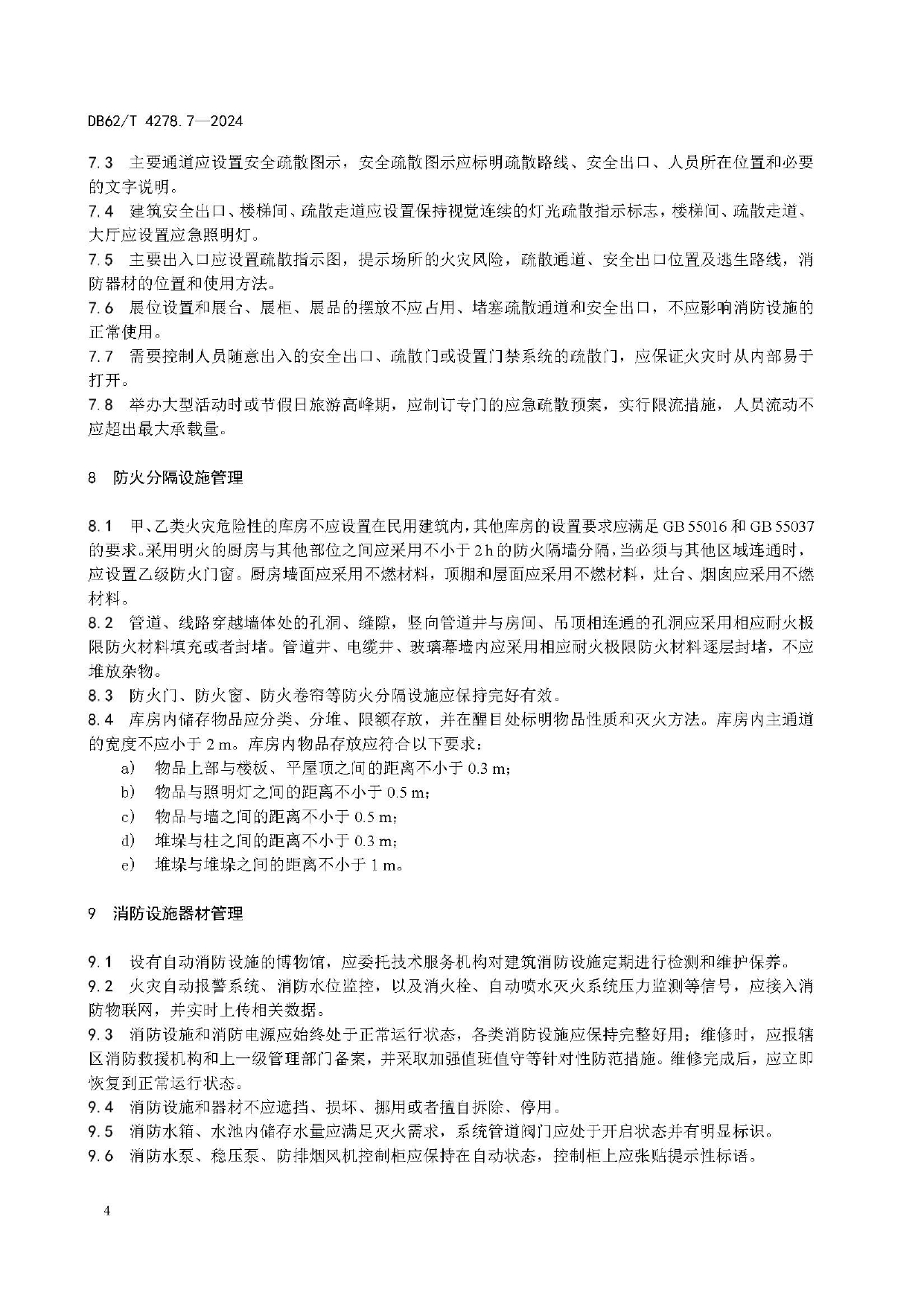 DB62/T 4278.7—2024

7.3 主要通道应设置安全疏散图示，安全疏散图示应标明疏散路线、安全出口、人员所在位置和必要的文字说明。
7.4 建筑安全出口、楼梯间、疏散走道应设置保持视觉连续的灯光疏散指示标志，楼梯间、疏散走道、大厅应设置应急照明灯。
7.5 主要出入口应设置疏散指示图，提示场所的火灾风险，疏散通道、安全出口位置及逃生路线，消防器材的位置和使用方法。
7.6 展位设置和展台、展柜、展品的摆放不应占用、堵塞疏散通道和安全出口，不应影响消防设施的正常使用。
7.7 需要控制人员随意出入的安全出口、疏散门或设置门禁系统的疏散门，应保证火灾时从内部易于打开。
7.8 举办大型活动时或节假日旅游高峰期，应制订专门的应急疏散预案，实行限流措施，人员流动不应超出最大承载量。

8 防火分隔设施管理

8.1 甲、乙类火灾危险性的库房不应设置在民用建筑内，其他库房的设置要求应满足 GB 55016 和 GB 55037 的要求。采用明火的厨房与其他部位之间应采用不小于 2 h 的防火隔墙分隔，当必须与其他区域连通时，应设置乙级防火门窗。厨房墙面应采用不燃材料，顶棚和屋面应采用不燃材料，灶台、烟囱应采用不燃材料。
8.2 管道、线路穿越墙体处的孔洞、缝隙，竖向管道井与房间、吊顶相连通的孔洞应采用相应耐火极限防火材料填充或者封堵。管道井、电缆井、玻璃幕墙内应采用相应耐火极限防火材料逐层封堵，不应堆放杂物。
8.3 防火门、防火窗、防火卷帘等防火分隔设施应保持完好有效。
8.4 库房内储存物品应分类、分堆、限额存放，并在醒目处标明物品性质和灭火方法。库房内主通道的宽度不应小于 2 m。库房内物品存放应符合以下要求：
a) 物品上部与楼板、平屋顶之间的距离不小于 0.3 m；
b) 物品与照明灯之间的距离不小于 0.5 m；
c) 物品与墙之间的距离不小于 0.5 m；
d) 堆垛与柱之间的距离不小于 0.3 m；
e) 堆垛与堆垛之间的距离不小于 1 m。

9 消防设施器材管理

9.1 设有自动消防设施的博物馆，应委托技术服务机构对建筑消防设施定期进行检测和维护保养。
9.2 火灾自动报警系统、消防水位监控，以及消火栓、自动喷水灭火系统压力监测等信号，应接入消防物联网，并实时上传相关数据。
9.3 消防设施和消防电源应始终处于正常运行状态，各类消防设施应保持完整好用；维修时，应报辖区消防救援机构和上一级管理部门备案，并采取加强值班值守等针对性防范措施。维修完成后，应立即恢复到正常运行状态。
9.4 消防设施和器材不应遮挡、损坏、挪用或者擅自拆除、停用。
9.5 消防水箱、水池内储存水量应满足灭火需求，系统管道阀门应处于开启状态并有明显标识。
9.6 消防水泵、稳压泵、防排烟风机控制柜应保持在自动状态，控制柜上应张贴提示性标语。

4